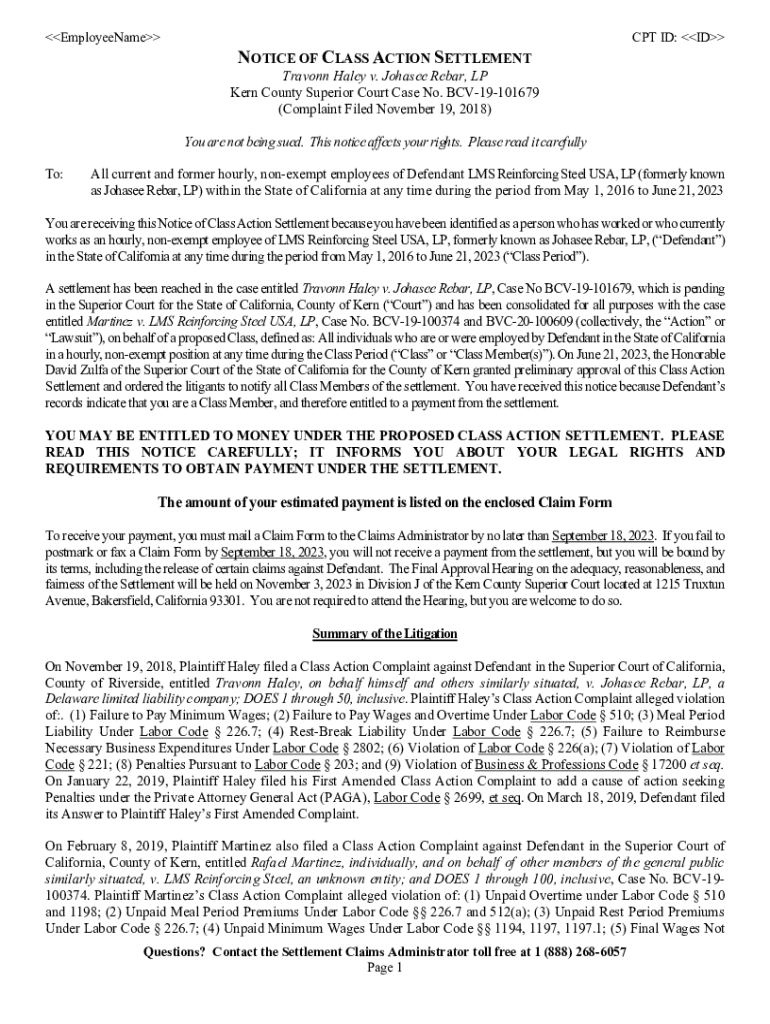 <<EmployeeName>>

CPT ID: <<ID>>

NOTICE OF CLASS ACTION SETTLEMENT

Travonn Haley v. Johasee Rebar, LP
Kern County Superior Court Case No. BCV-19-101679
(Complaint Filed November 19, 2018)

You are not being sued. This notice affects your rights. Please read it carefully

To: All current and former hourly, non-exempt employees of Defendant LMS Reinforcing Steel USA, LP (formerly known as Johasee Rebar, LP) within the State of California at any time during the period from May 1, 2016 to June 21, 2023

You are receiving this Notice of Class Action Settlement because you have been identified as a person who has worked or who currently works as an hourly, non-exempt employee of LMS Reinforcing Steel USA, LP, formerly known as Johasee Rebar, LP, ("Defendant") in the State of California at any time during the period from May 1, 2016 to June 21, 2023 ("Class Period").

A settlement has been reached in the case entitled Travonn Haley v. Johasee Rebar, LP, Case No BCV-19-101679, which is pending in the Superior Court for the State of California, County of Kern ("Court") and has been consolidated for all purposes with the case entitled Martinez v. LMS Reinforcing Steel USA, LP, Case No. BCV-19-100374 and BVC-20-100609 (collectively, the "Action" or "Lawsuit"), on behalf of a proposed Class, defined as: All individuals who are or were employed by Defendant in the State of California in a hourly, non-exempt position at any time during the Class Period ("Class" or "Class Member(s)"). On June 21, 2023, the Honorable David Zulfa of the Superior Court of the State of California for the County of Kern granted preliminary approval of this Class Action Settlement and ordered the litigants to notify all Class Members of the settlement. You have received this notice because Defendant's records indicate that you are a Class Member, and therefore entitled to a payment from the settlement.

YOU MAY BE ENTITLED TO MONEY UNDER THE PROPOSED CLASS ACTION SETTLEMENT. PLEASE READ THIS NOTICE CAREFULLY; IT INFORMS YOU ABOUT YOUR LEGAL RIGHTS AND REQUIREMENTS TO OBTAIN PAYMENT UNDER THE SETTLEMENT.

The amount of your estimated payment is listed on the enclosed Claim Form

To receive your payment, you must mail a Claim Form to the Claims Administrator by no later than September 18, 2023. If you fail to postmark or fax a Claim Form by September 18, 2023, you will not receive a payment from the settlement, but you will be bound by its terms, including the release of certain claims against Defendant. The Final Approval Hearing on the adequacy, reasonableness, and fairness of the Settlement will be held on November 3, 2023 in Division J of the Kern County Superior Court located at 1215 Truxtun Avenue, Bakersfield, California 93301. You are not required to attend the Hearing, but you are welcome to do so.

Summary of the Litigation

On November 19, 2018, Plaintiff Haley filed a Class Action Complaint against Defendant in the Superior Court of California, County of Riverside, entitled Travonn Haley, on behalf himself and others similarly situated, v. Johasee Rebar, LP, a Delaware limited liability company; DOES 1 through 50, inclusive. Plaintiff Haley's Class Action Complaint alleged violation of:. (1) Failure to Pay Minimum Wages; (2) Failure to Pay Wages and Overtime Under Labor Code § 510; (3) Meal Period Liability Under Labor Code § 226.7; (4) Rest-Break Liability Under Labor Code § 226.7; (5) Failure to Reimburse Necessary Business Expenditures Under Labor Code § 2802; (6) Violation of Labor Code § 226(a); (7) Violation of Labor Code § 221; (8) Penalties Pursuant to Labor Code § 203; and (9) Violation of Business & Professions Code § 17200 et seq. On January 22, 2019, Plaintiff Haley filed his First Amended Class Action Complaint to add a cause of action seeking Penalties under the Private Attorney General Act (PAGA), Labor Code § 2699, et seq. On March 18, 2019, Defendant filed its Answer to Plaintiff Haley's First Amended Complaint.

On February 8, 2019, Plaintiff Martinez also filed a Class Action Complaint against Defendant in the Superior Court of California, County of Kern, entitled Rafael Martinez, individually, and on behalf of other members of the general public similarly situated, v. LMS Reinforcing Steel, an unknown entity; and DOES 1 through 100, inclusive, Case No. BCV-19-100374. Plaintiff Martinez's Class Action Complaint alleged violation of: (1) Unpaid Overtime under Labor Code § 510 and 1198; (2) Unpaid Meal Period Premiums Under Labor Code §§ 226.7 and 512(a); (3) Unpaid Rest Period Premiums Under Labor Code § 226.7; (4) Unpaid Minimum Wages Under Labor Code §§ 1194, 1197, 1197.1; (5) Final Wages Not

Questions? Contact the Settlement Claims Administrator toll free at 1 (888) 268-6057
Page 1